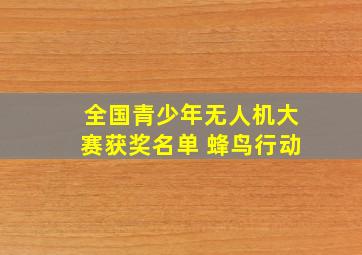 全国青少年无人机大赛获奖名单 蜂鸟行动